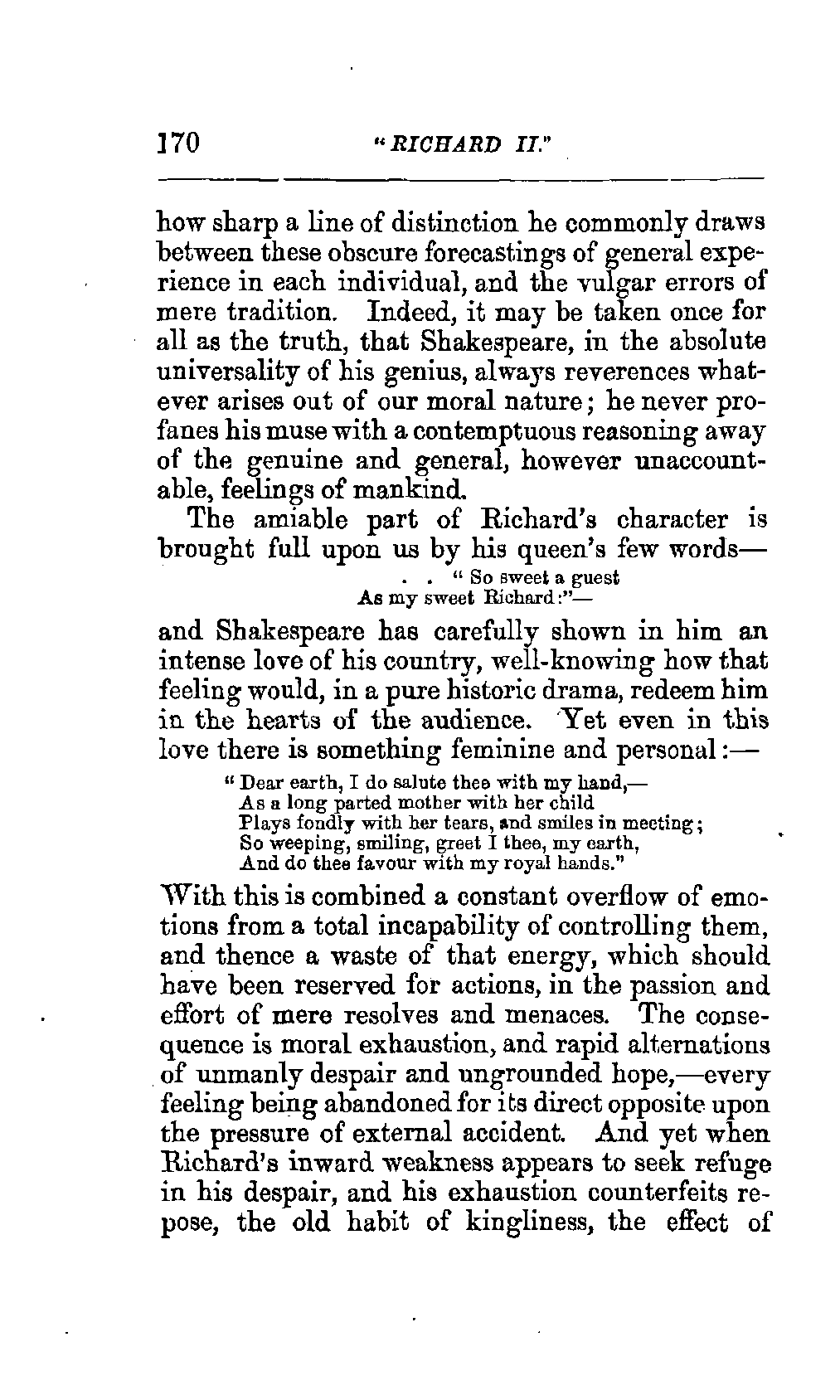 170 "RICHARD II."

how sharp a line of distinction he commonly draws between these obscure forecastings of general experience in each individual, and the vulgar errors of mere tradition. Indeed, it may be taken once for all as the truth, that Shakespeare, in the absolute universality of his genius, always reverences whatever arises out of our moral nature; he never profanes his muse with a contemptuous reasoning away of the genuine and general, however unaccountable, feelings of mankind.

The amiable part of Richard's character is brought full upon us by his queen's few words—

. . "So sweet a guest
As my sweet Richard:"—

and Shakespeare has carefully shown in him an intense love of his country, well-knowing how that feeling would, in a pure historic drama, redeem him in the hearts of the audience. Yet even in this love there is something feminine and personal:—

"Dear earth, I do salute thee with my hand,—
As a long parted mother with her child
Plays fondly with her tears, and smiles in meeting;
So weeping, smiling, greet I thee, my earth,
And do thee favour with my royal hands."

With this is combined a constant overflow of emotions from a total incapability of controlling them, and thence a waste of that energy, which should have been reserved for actions, in the passion and effort of mere resolves and menaces. The consequence is moral exhaustion, and rapid alternations of unmanly despair and ungrounded hope,—every feeling being abandoned for its direct opposite upon the pressure of external accident. And yet when Richard's inward weakness appears to seek refuge in his despair, and his exhaustion counterfeits repose, the old habit of kingliness, the effect of